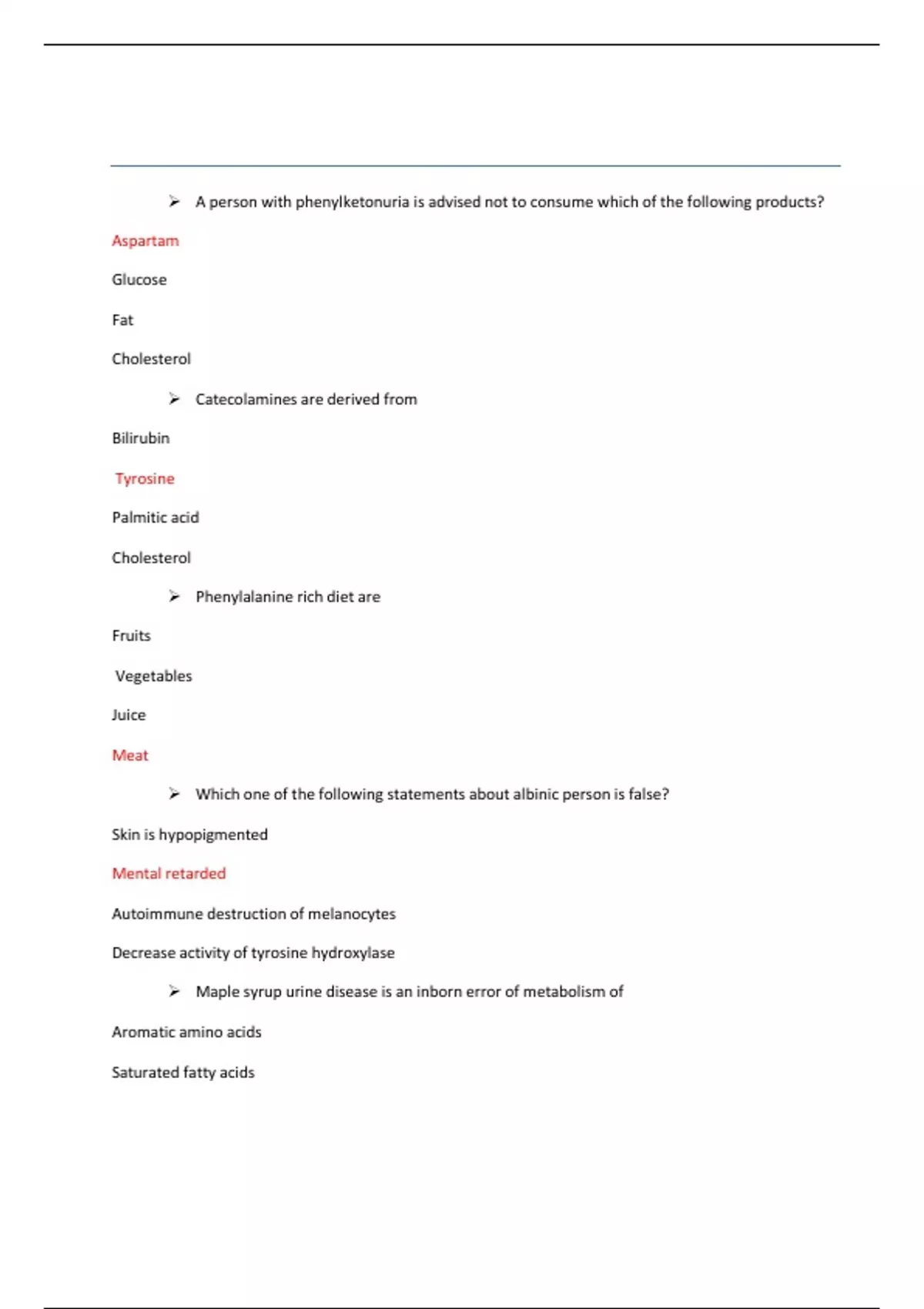 ➢ A person with phenylketonuria is advised not to consume which of the following products?

Aspartam

Glucose

Fat

Cholesterol

➢ Catecolamines are derived from

Bilirubin

Tyrosine

Palmitic acid

Cholesterol

➢ Phenylalanine rich diet are

Fruits

Vegetables

Juice

Meat

➢ Which one of the following statements about albinic person is false?

Skin is hypopigmented

Mental retarded

Autoimmune destruction of melanocytes

Decrease activity of tyrosine hydroxylase

➢ Maple syrup urine disease is an inborn error of metabolism of

Aromatic amino acids

Saturated fatty acids